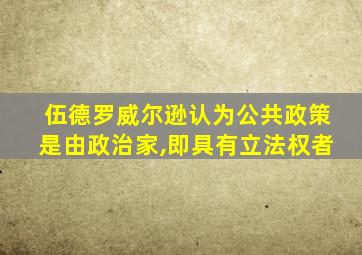 伍德罗威尔逊认为公共政策是由政治家,即具有立法权者